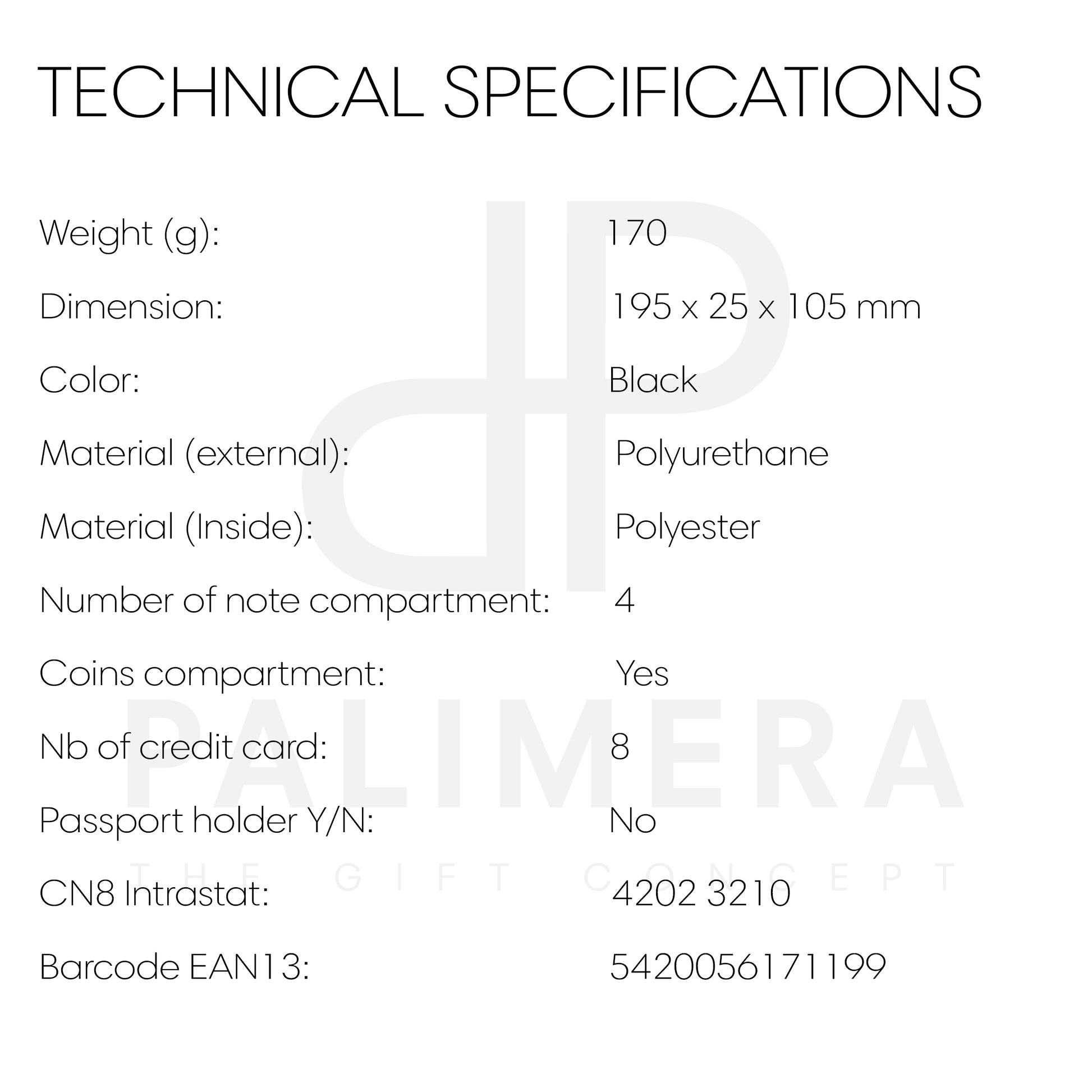 TECHNICAL SPECIFICATIONS

Weight (g): 170
Dimension: 195 x 25 x 105 mm
Color: Black
Material (external): Polyurethane
Material (Inside): Polyester
Number of note compartment: 4
Coins compartment: Yes
Nb of credit card: 8
Passport holder Y/N: No
CN8 Intrastat: 4202 3210
Barcode EAN13: 5420056171199

PALIMERA
THE GIFT CONCEPT